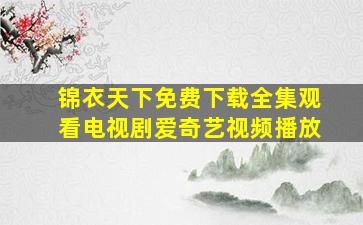 锦衣天下免费下载全集观看电视剧爱奇艺视频播放